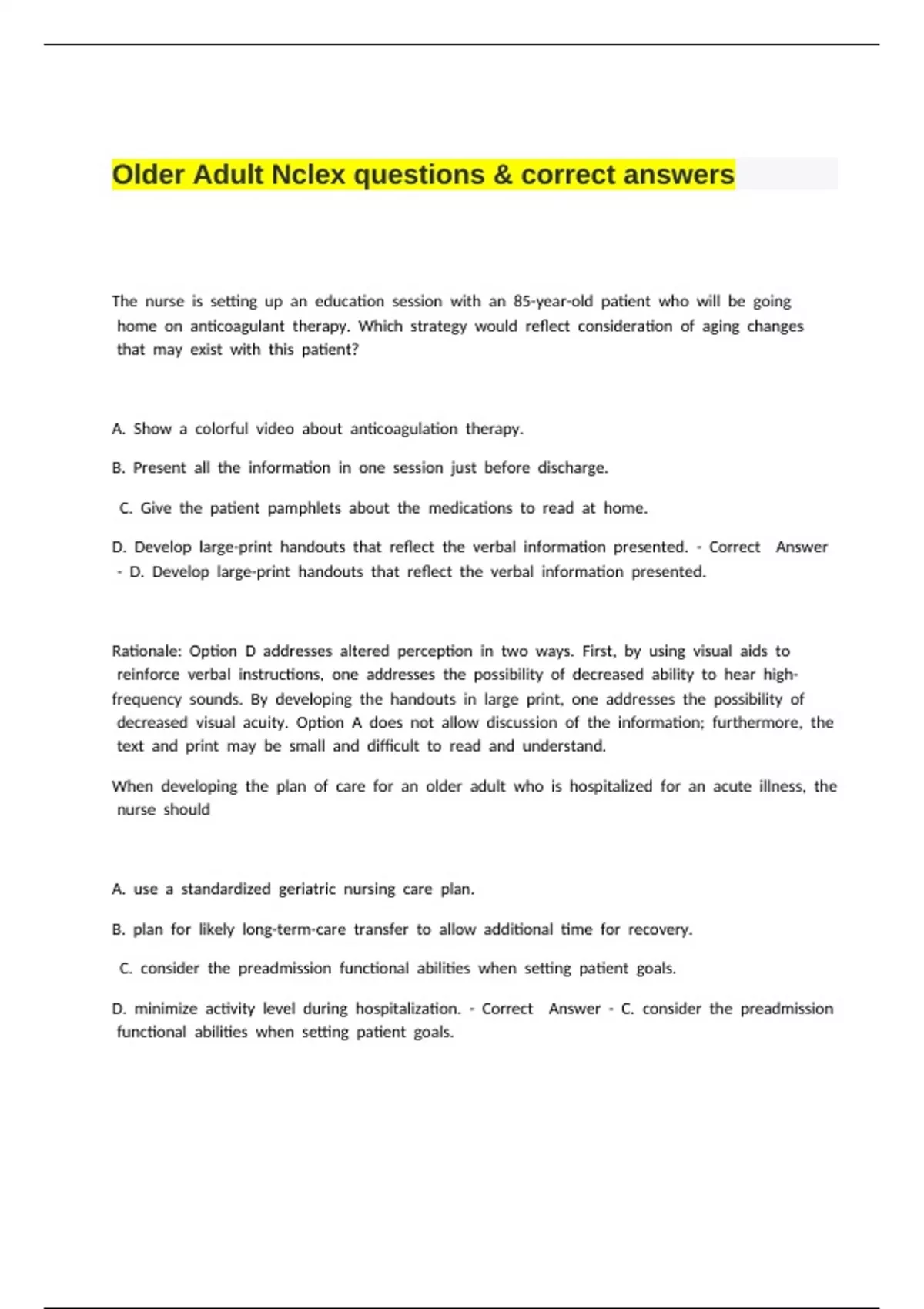 Older Adult Nclex questions & correct answers

The nurse is setting up an education session with an 85-year-old patient who will be going home on anticoagulant therapy. Which strategy would reflect consideration of aging changes that may exist with this patient?

A. Show a colorful video about anticoagulation therapy.

B. Present all the information in one session just before discharge.

C. Give the patient pamphlets about the medications to read at home.

D. Develop large-print handouts that reflect the verbal information presented. - Correct Answer - D. Develop large-print handouts that reflect the verbal information presented.

Rationale: Option D addresses altered perception in two ways. First, by using visual aids to reinforce verbal instructions, one addresses the possibility of decreased ability to hear high-frequency sounds. By developing the handouts in large print, one addresses the possibility of decreased visual acuity. Option A does not allow discussion of the information; furthermore, the text and print may be small and difficult to read and understand.

When developing the plan of care for an older adult who is hospitalized for an acute illness, the nurse should

A. use a standardized geriatric nursing care plan.

B. plan for likely long-term-care transfer to allow additional time for recovery.

C. consider the preadmission functional abilities when setting patient goals.

D. minimize activity level during hospitalization. - Correct Answer - C. consider the preadmission functional abilities when setting patient goals.